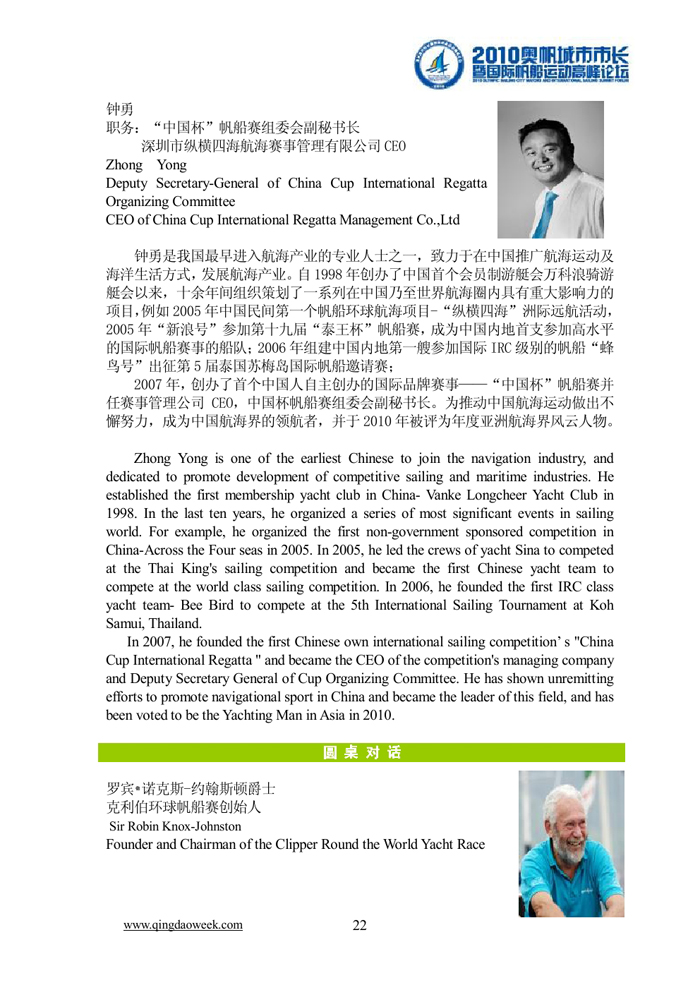 2010奥帆城市市长暨国际帆船运动高峰论坛

钟勇
职务："中国杯"帆船赛组委会副秘书长
深圳市纵横四海航海赛事管理有限公司 CEO
Zhong Yong
Deputy Secretary-General of China Cup International Regatta Organizing Committee
CEO of China Cup International Regatta Management Co.,Ltd

钟勇是我国最早进入航海产业的专业人士之一，致力于在中国推广航海运动及海洋生活方式，发展航海产业。自 1998 年创办了中国首个会员制游艇会万科浪骑游艇会以来，十余年间组织策划了一系列在中国乃至世界航海圈内具有重大影响力的项目，例如 2005 年中国民间第一个帆船环球航海项目-"纵横四海"洲际远航活动，2005 年"新浪号"参加第十九届"泰王杯"帆船赛，成为中国内地首支参加高水平的国际帆船赛事的船队；2006 年组建中国内地第一艘参加国际 IRC 级别的帆船"蜂鸟号"出征第 5 届泰国苏梅岛国际帆船邀请赛；

2007 年，创办了首个中国人自主创办的国际品牌赛事——"中国杯"帆船赛并任赛事管理公司 CEO，中国杯帆船赛组委会副秘书长。为推动中国航海运动做出不懈努力，成为中国航海界的领航者，并于 2010 年被评为年度亚洲航海界风云人物。

Zhong Yong is one of the earliest Chinese to join the navigation industry, and dedicated to promote development of competitive sailing and maritime industries. He established the first membership yacht club in China- Vanke Longcheer Yacht Club in 1998. In the last ten years, he organized a series of most significant events in sailing world. For example, he organized the first non-government sponsored competition in China-Across the Four seas in 2005. In 2005, he led the crews of yacht Sina to competed at the Thai King's sailing competition and became the first Chinese yacht team to compete at the world class sailing competition. In 2006, he founded the first IRC class yacht team- Bee Bird to compete at the 5th International Sailing Tournament at Koh Samui, Thailand.

In 2007, he founded the first Chinese own international sailing competition' s "China Cup International Regatta " and became the CEO of the competition's managing company and Deputy Secretary General of Cup Organizing Committee. He has shown unremitting efforts to promote navigational sport in China and became the leader of this field, and has been voted to be the Yachting Man in Asia in 2010.

圆 桌 对 话

罗宾•诺克斯-约翰斯顿爵士
克利伯环球帆船赛创始人
Sir Robin Knox-Johnston
Founder and Chairman of the Clipper Round the World Yacht Race

www.qingdaoweek.com 22